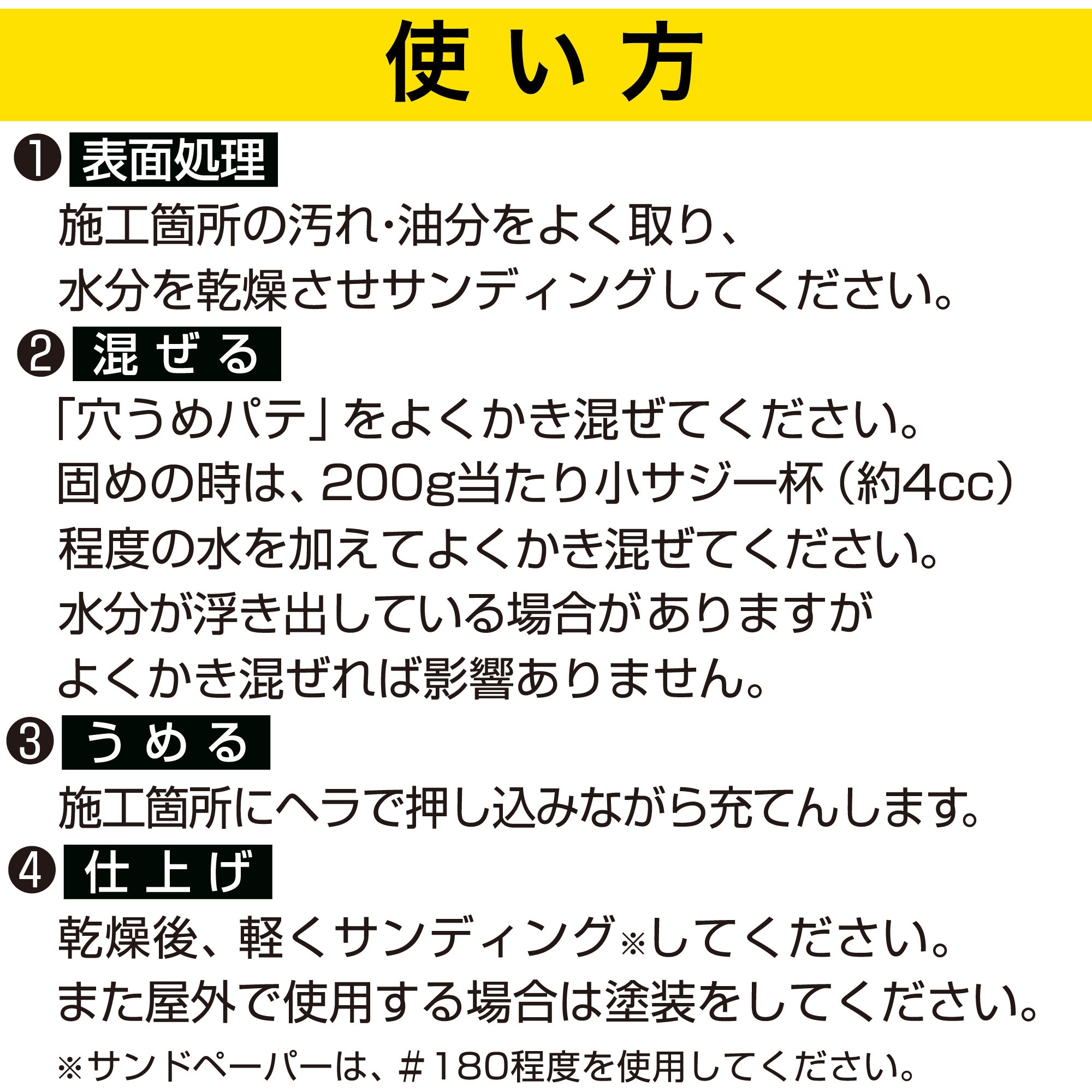 使い方

❶ 表面処理

施工箇所の汚れ・油分をよく取り、水分を乾燥させサンディングしてください。

❷ 混ぜる

「穴うめパテ」をよくかき混ぜてください。固めの時は、200g当たり小サジ一杯（約4cc）程度の水を加えてよくかき混ぜてください。水分が浮き出している場合がありますがよくかき混ぜれば影響ありません。

❸ うめる

施工箇所にヘラで押し込みながら充てんします。

❹ 仕上げ

乾燥後、軽くサンディング※してください。また屋外で使用する場合は塗装をしてください。

※サンドペーパーは、＃180程度を使用してください。